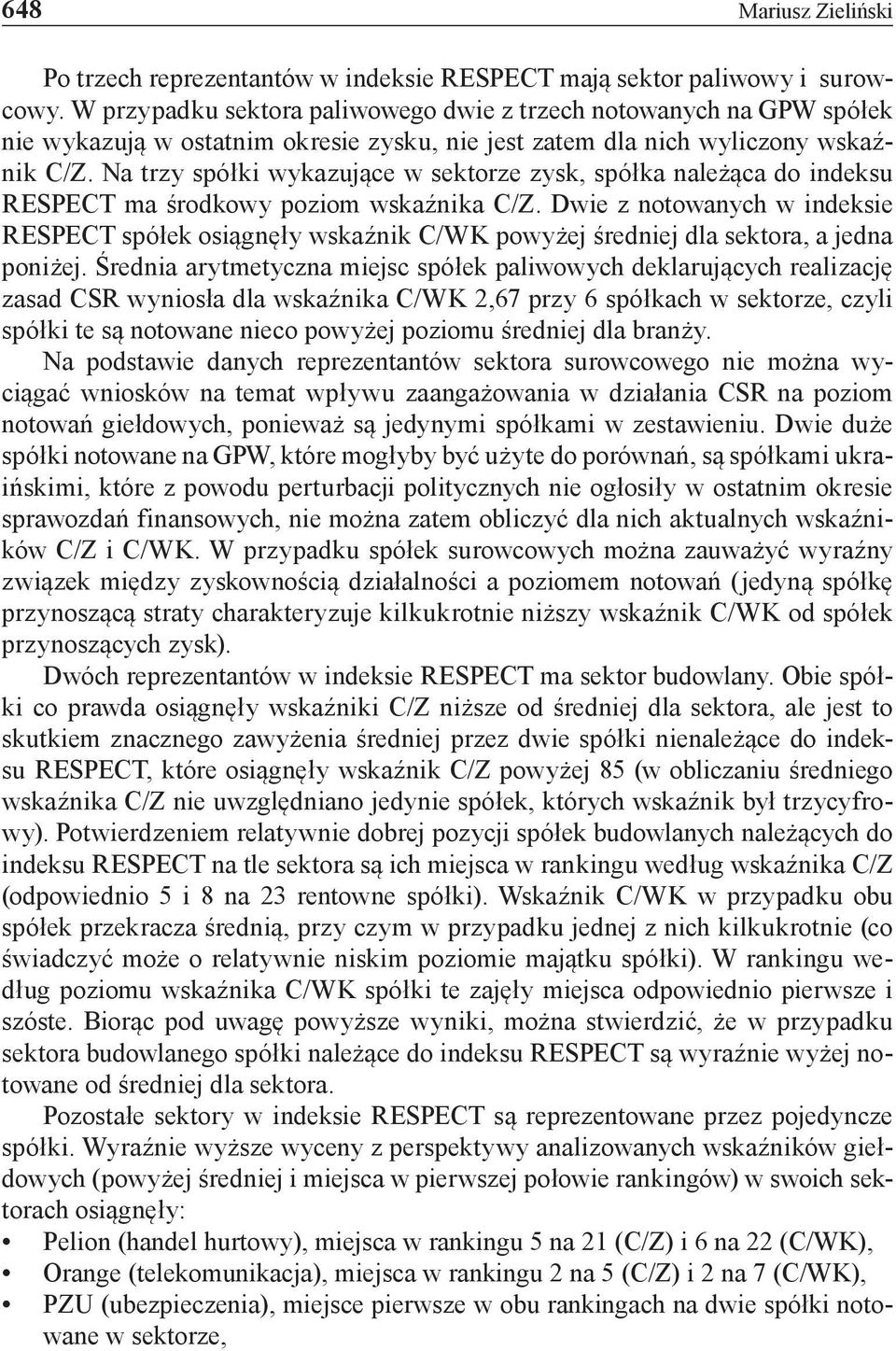 648 Mariusz Zieliński

Po trzech reprezentantów w indeksie RESPECT mają sektor paliwowy i surowcowy. W przypadku sektora paliwowego dwie z trzech notowanych na GPW spółek nie wykazują w ostatnim okresie zysku, nie jest zatem dla nich wyliczony wskaźnik C/Z. Na trzy spółki wykazujące w sektorze zysk, spółka należąca do indeksu RESPECT ma środkowy poziom wskaźnika C/Z. Dwie z notowanych w indeksie RESPECT spółek osiągnęły wskaźnik C/WK powyżej średniej dla sektora, a jedna poniżej. Średnia arytmetyczna miejsc spółek paliwowych deklarujących realizację zasad CSR wyniosła dla wskaźnika C/WK 2,67 przy 6 spółkach w sektorze, czyli spółki te są notowane nieco powyżej poziomu średniej dla branży.

Na podstawie danych reprezentantów sektora surowcowego nie można wyciągać wniosków na temat wpływu zaangażowania w działania CSR na poziom notowań giełdowych, ponieważ są jedynymi spółkami w zestawieniu. Dwie duże spółki notowane na GPW, które mogłyby być użyte do porównań, są spółkami ukraińskimi, które z powodu perturbacji politycznych nie ogłosiły w ostatnim okresie sprawozdań finansowych, nie można zatem obliczyć dla nich aktualnych wskaźników C/Z i C/WK. W przypadku spółek surowcowych można zauważyć wyraźny związek między zyskownością działalności a poziomem notowań (jedyną spółkę przynoszącą straty charakteryzuje kilkukrotnie niższy wskaźnik C/WK od spółek przynoszących zysk).

Dwóch reprezentantów w indeksie RESPECT ma sektor budowlany. Obie spółki co prawda osiągnęły wskaźniki C/Z niższe od średniej dla sektora, ale jest to skutkiem znacznego zawyżenia średniej przez dwie spółki nienależące do indeksu RESPECT, które osiągnęły wskaźnik C/Z powyżej 85 (w obliczaniu średniego wskaźnika C/Z nie uwzględniano jedynie spółek, których wskaźnik był trzycyfrowy). Potwierdzeniem relatywnie dobrej pozycji spółek budowlanych należących do indeksu RESPECT na tle sektora są ich miejsca w rankingu według wskaźnika C/Z (odpowiednio 5 i 8 na 23 rentowne spółki). Wskaźnik C/WK w przypadku obu spółek przekracza średnią, przy czym w przypadku jednej z nich kilkukrotnie (co świadczyć może o relatywnie niskim poziomie majątku spółki). W rankingu według poziomu wskaźnika C/WK spółki te zajęły miejsca odpowiednio pierwsze i szóste. Biorąc pod uwagę powyższe wyniki, można stwierdzić, że w przypadku sektora budowlanego spółki należące do indeksu RESPECT są wyraźnie wyżej notowane od średniej dla sektora.

Pozostałe sektory w indeksie RESPECT są reprezentowane przez pojedyncze spółki. Wyraźnie wyższe wyceny z perspektywy analizowanych wskaźników giełdowych (powyżej średniej i miejsca w pierwszej połowie rankingów) w swoich sektorach osiągnęły:
• Pelion (handel hurtowy), miejsca w rankingu 5 na 21 (C/Z) i 6 na 22 (C/WK),
• Orange (telekomunikacja), miejsca w rankingu 2 na 5 (C/Z) i 2 na 7 (C/WK),
• PZU (ubezpieczenia), miejsce pierwsze w obu rankingach na dwie spółki notowane w sektorze,